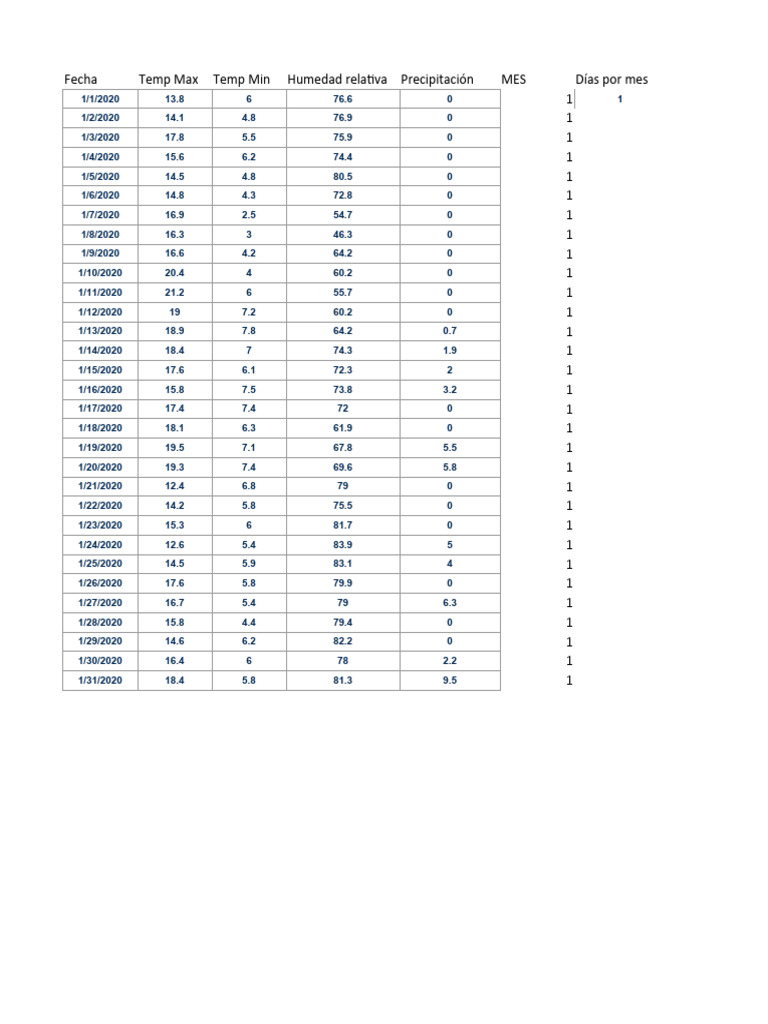 | Fecha | Temp Max | Temp Min | Humedad relativa | Precipitación | MES | Días por mes |
|---|---|---|---|---|---|---|
| 1/1/2020 | 13.8 | 6 | 76.6 | 0 | 1 | 1 |
| 1/2/2020 | 14.1 | 4.8 | 76.9 | 0 | 1 | |
| 1/3/2020 | 17.8 | 5.5 | 75.9 | 0 | 1 | |
| 1/4/2020 | 15.6 | 6.2 | 74.4 | 0 | 1 | |
| 1/5/2020 | 14.5 | 4.8 | 80.5 | 0 | 1 | |
| 1/6/2020 | 14.8 | 4.3 | 72.8 | 0 | 1 | |
| 1/7/2020 | 16.9 | 2.5 | 54.7 | 0 | 1 | |
| 1/8/2020 | 16.3 | 3 | 46.3 | 0 | 1 | |
| 1/9/2020 | 16.6 | 4.2 | 64.2 | 0 | 1 | |
| 1/10/2020 | 20.4 | 4 | 60.2 | 0 | 1 | |
| 1/11/2020 | 21.2 | 6 | 55.7 | 0 | 1 | |
| 1/12/2020 | 19 | 7.2 | 60.2 | 0 | 1 | |
| 1/13/2020 | 18.9 | 7.8 | 64.2 | 0.7 | 1 | |
| 1/14/2020 | 18.4 | 7 | 74.3 | 1.9 | 1 | |
| 1/15/2020 | 17.6 | 6.1 | 72.3 | 2 | 1 | |
| 1/16/2020 | 15.8 | 7.5 | 73.8 | 3.2 | 1 | |
| 1/17/2020 | 17.4 | 7.4 | 72 | 0 | 1 | |
| 1/18/2020 | 18.1 | 6.3 | 61.9 | 0 | 1 | |
| 1/19/2020 | 19.5 | 7.1 | 67.8 | 5.5 | 1 | |
| 1/20/2020 | 19.3 | 7.4 | 69.6 | 5.8 | 1 | |
| 1/21/2020 | 12.4 | 6.8 | 79 | 0 | 1 | |
| 1/22/2020 | 14.2 | 5.8 | 75.5 | 0 | 1 | |
| 1/23/2020 | 15.3 | 6 | 81.7 | 0 | 1 | |
| 1/24/2020 | 12.6 | 5.4 | 83.9 | 5 | 1 | |
| 1/25/2020 | 14.5 | 5.9 | 83.1 | 4 | 1 | |
| 1/26/2020 | 17.6 | 5.8 | 79.9 | 0 | 1 | |
| 1/27/2020 | 16.7 | 5.4 | 79 | 6.3 | 1 | |
| 1/28/2020 | 15.8 | 4.4 | 79.4 | 0 | 1 | |
| 1/29/2020 | 14.6 | 6.2 | 82.2 | 0 | 1 | |
| 1/30/2020 | 16.4 | 6 | 78 | 2.2 | 1 | |
| 1/31/2020 | 18.4 | 5.8 | 81.3 | 9.5 | 1 | |